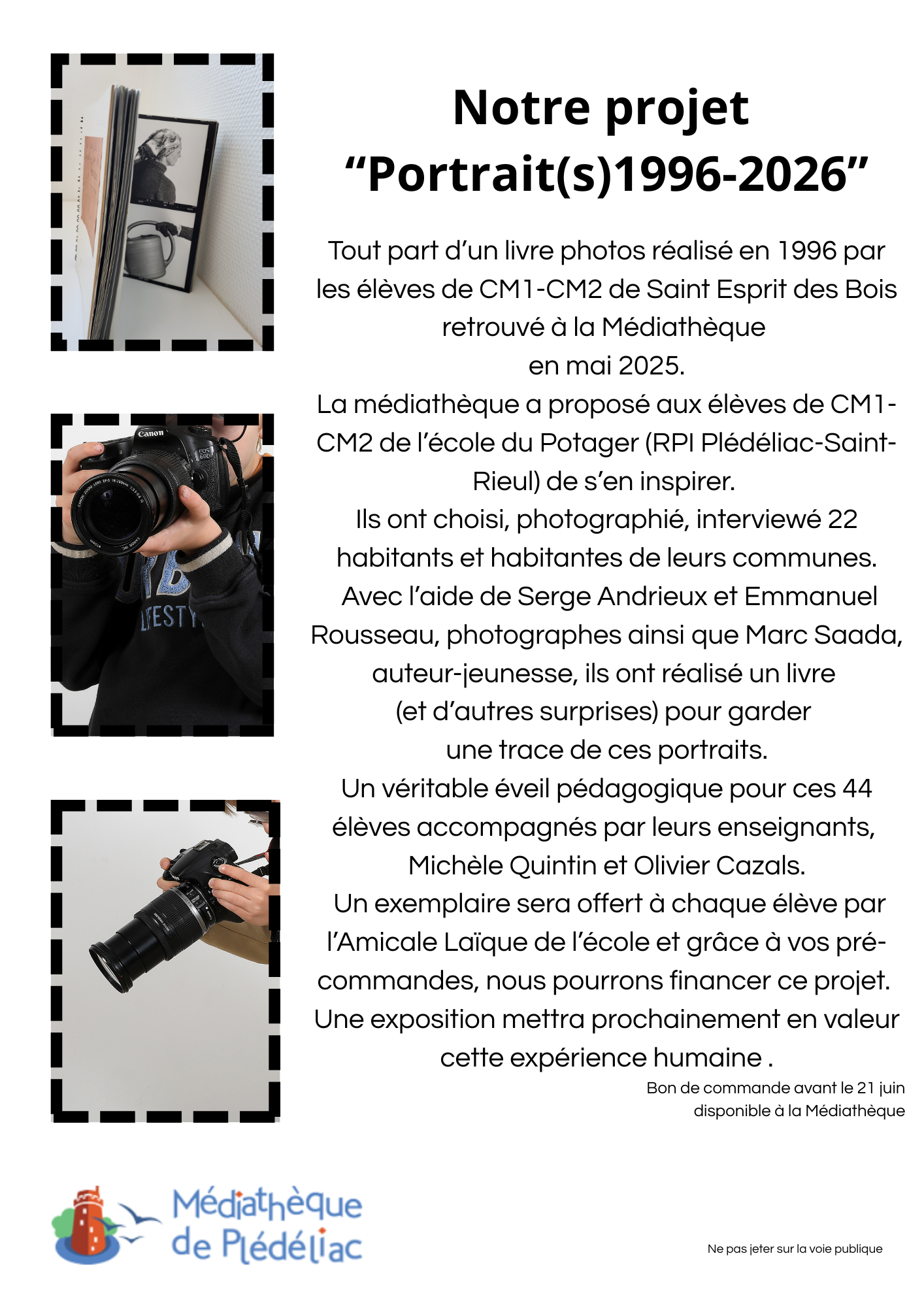 Notre projet
"Portrait(s)1996-2026"

Tout part d'un livre photos réalisé en 1996 par les élèves de CM1-CM2 de Saint Esprit des Bois retrouvé à la Médiathèque
en mai 2025.
La médiathèque a proposé aux élèves de CM1-CM2 de l'école du Potager (RPI Plédéliac-Saint-Rieul) de s'en inspirer.
Ils ont choisi, photographié, interviewé 22 habitants et habitantes de leurs communes.
Avec l'aide de Serge Andrieux et Emmanuel Rousseau, photographes ainsi que Marc Saada, auteur-jeunesse, ils ont réalisé un livre
(et d'autres surprises) pour garder
une trace de ces portraits.
Un véritable éveil pédagogique pour ces 44 élèves accompagnés par leurs enseignants, Michèle Quintin et Olivier Cazals.
Un exemplaire sera offert à chaque élève par l'Amicale Laïque de l'école et grâce à vos pré-commandes, nous pourrons financer ce projet.
Une exposition mettra prochainement en valeur cette expérience humaine .

Bon de commande avant le 21 juin
disponible à la Médiathèque

Médiathèque
de Plédéliac

Ne pas jeter sur la voie publique